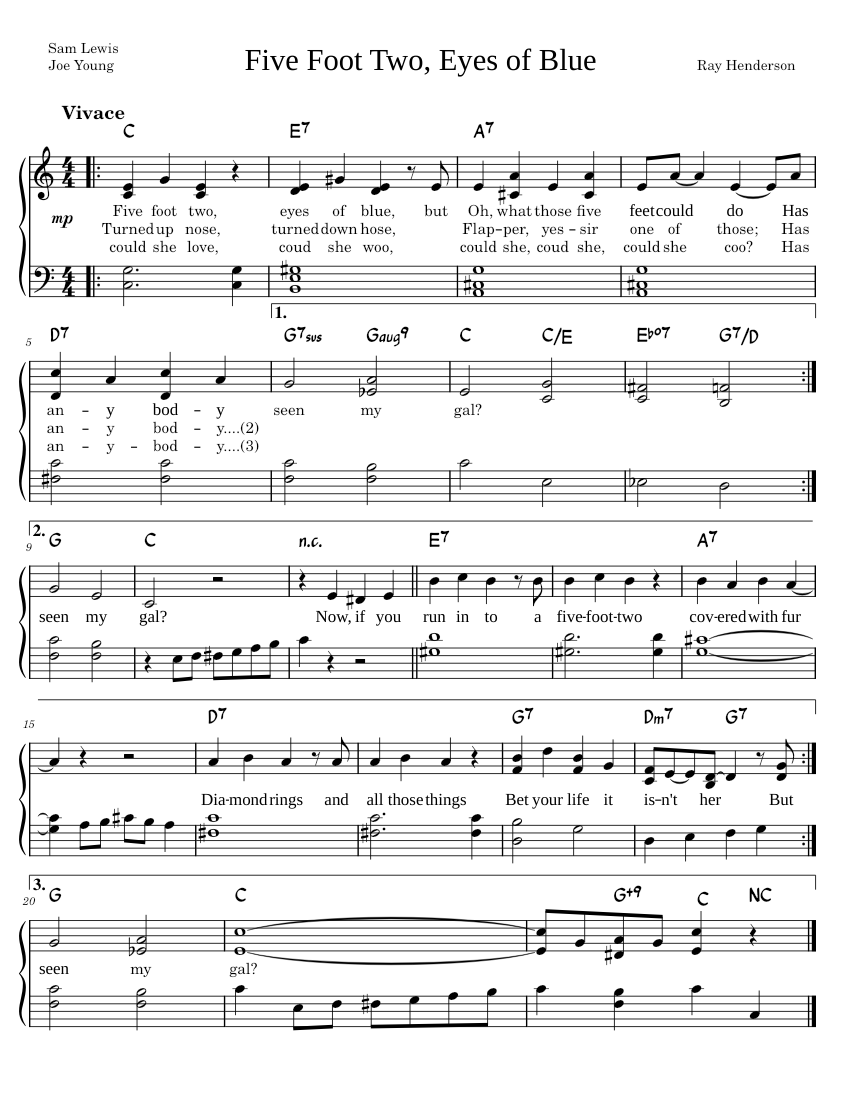 Sam Lewis
Joe Young

Five Foot Two, Eyes of Blue

Ray Henderson

Vivace

C E7 A7

mp

Five foot two, eyes of blue, but Oh, what those five feet could do Has
Turned up nose, turned down hose, Flap-per, yes - sir one of those; Has
could she love, coud she woo, could she, coud she, could she coo? Has

1.

5
D7 G7sus Gaug9 C C/E Eb°7 G7/D

an - y bod - y seen my gal?
an - y bod - y....(2)
an - y - bod - y....(3)

2.
9
G C n.c. E7 A7

seen my gal? Now, if you run in to a five-foot-two cov-ered with fur

15
D7 G7 Dm7 G7

Dia-mond rings and all those things Bet your life it is-n't her But

3.
20
G C G+9 C NC

seen my gal?